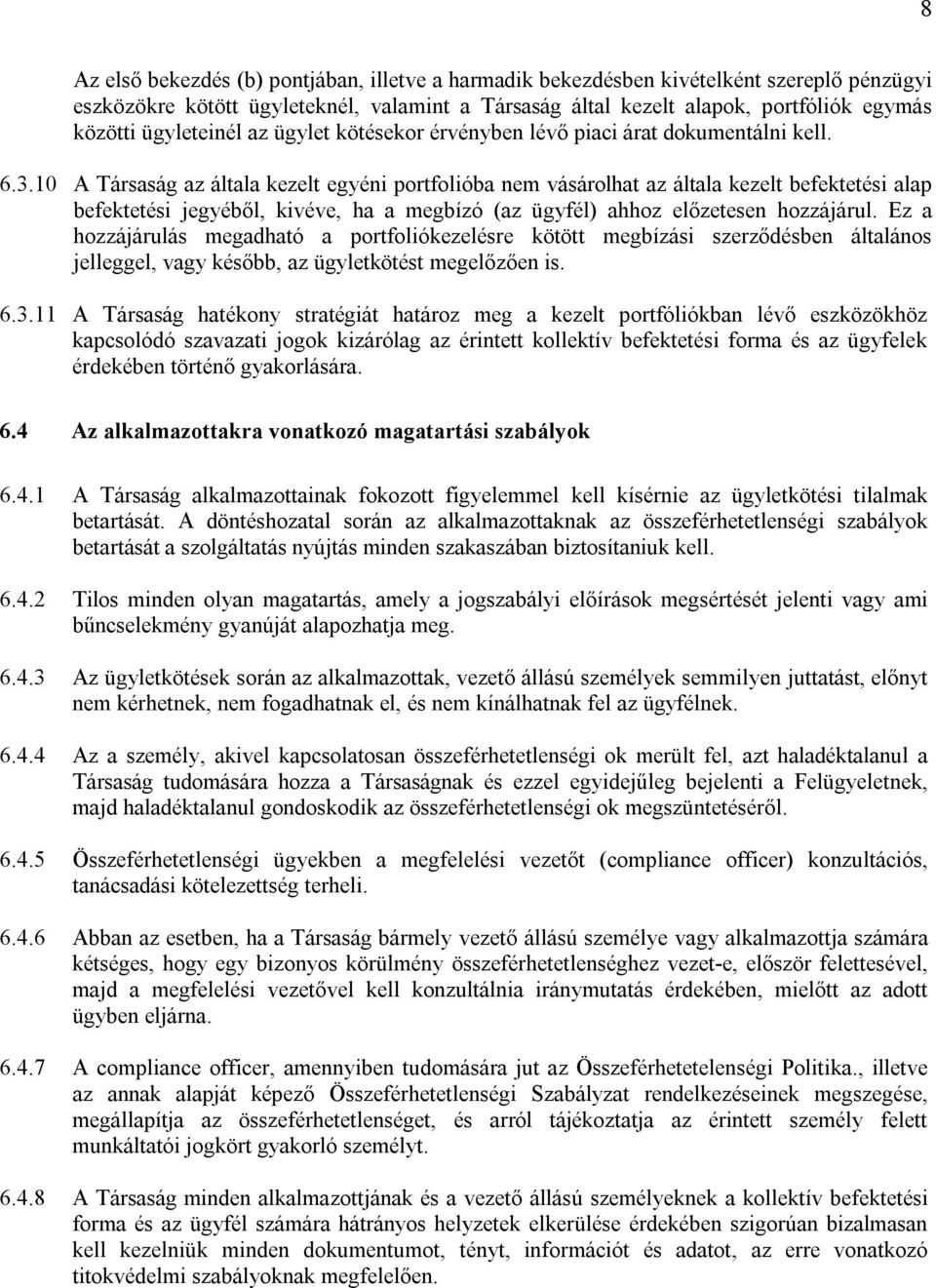 8

Az első bekezdés (b) pontjában, illetve a harmadik bekezdésben kivételként szereplő pénzügyi eszközökre kötött ügyleteknél, valamint a Társaság által kezelt alapok, portfóliók egymás közötti ügyleteinél az ügylet kötésekor érvényben lévő piaci árat dokumentálni kell.

6.3.10 A Társaság az általa kezelt egyéni portfolióba nem vásárolhat az általa kezelt befektetési alap befektetési jegyéből, kivéve, ha a megbízó (az ügyfél) ahhoz előzetesen hozzájárul. Ez a hozzájárulás megadható a portfoliókezelésre kötött megbízási szerződésben általános jelleggel, vagy később, az ügyletkötést megelőzően is.

6.3.11 A Társaság hatékony stratégiát határoz meg a kezelt portfóliókban lévő eszközökhöz kapcsolódó szavazati jogok kizárólag az érintett kollektív befektetési forma és az ügyfelek érdekében történő gyakorlására.

6.4 Az alkalmazottakra vonatkozó magatartási szabályok

6.4.1 A Társaság alkalmazottainak fokozott figyelemmel kell kísérnie az ügyletkötési tilalmak betartását. A döntéshozatal során az alkalmazottaknak az összeférhetetlenségi szabályok betartását a szolgáltatás nyújtás minden szakaszában biztosítaniuk kell.

6.4.2 Tilos minden olyan magatartás, amely a jogszabályi előírások megsértését jelenti vagy ami bűncselekmény gyanúját alapozhatja meg.

6.4.3 Az ügyletkötések során az alkalmazottak, vezető állású személyek semmilyen juttatást, előnyt nem kérhetnek, nem fogadhatnak el, és nem kínálhatnak fel az ügyfélnek.

6.4.4 Az a személy, akivel kapcsolatosan összeférhetetlenségi ok merült fel, azt haladéktalanul a Társaság tudomására hozza a Társaságnak és ezzel egyidejűleg bejelenti a Felügyeletnek, majd haladéktalanul gondoskodik az összeférhetetlenségi ok megszüntetéséről.

6.4.5 Összeférhetetlenségi ügyekben a megfelelési vezetőt (compliance officer) konzultációs, tanácsadási kötelezettség terheli.

6.4.6 Abban az esetben, ha a Társaság bármely vezető állású személye vagy alkalmazottja számára kétséges, hogy egy bizonyos körülmény összeférhetetlenséghez vezet-e, először felettesével, majd a megfelelési vezetővel kell konzultálnia iránymutatás érdekében, mielőtt az adott ügyben eljárna.

6.4.7 A compliance officer, amennyiben tudomására jut az Összeférhetetelenségi Politika., illetve az annak alapját képező Összeférhetetlenségi Szabályzat rendelkezéseinek megszegése, megállapítja az összeférhetetlenséget, és arról tájékoztatja az érintett személy felett munkáltatói jogkört gyakorló személyt.

6.4.8 A Társaság minden alkalmazottjának és a vezető állású személyeknek a kollektív befektetési forma és az ügyfél számára hátrányos helyzetek elkerülése érdekében szigorúan bizalmasan kell kezelniük minden dokumentumot, tényt, információt és adatot, az erre vonatkozó titokvédelmi szabályoknak megfelelően.